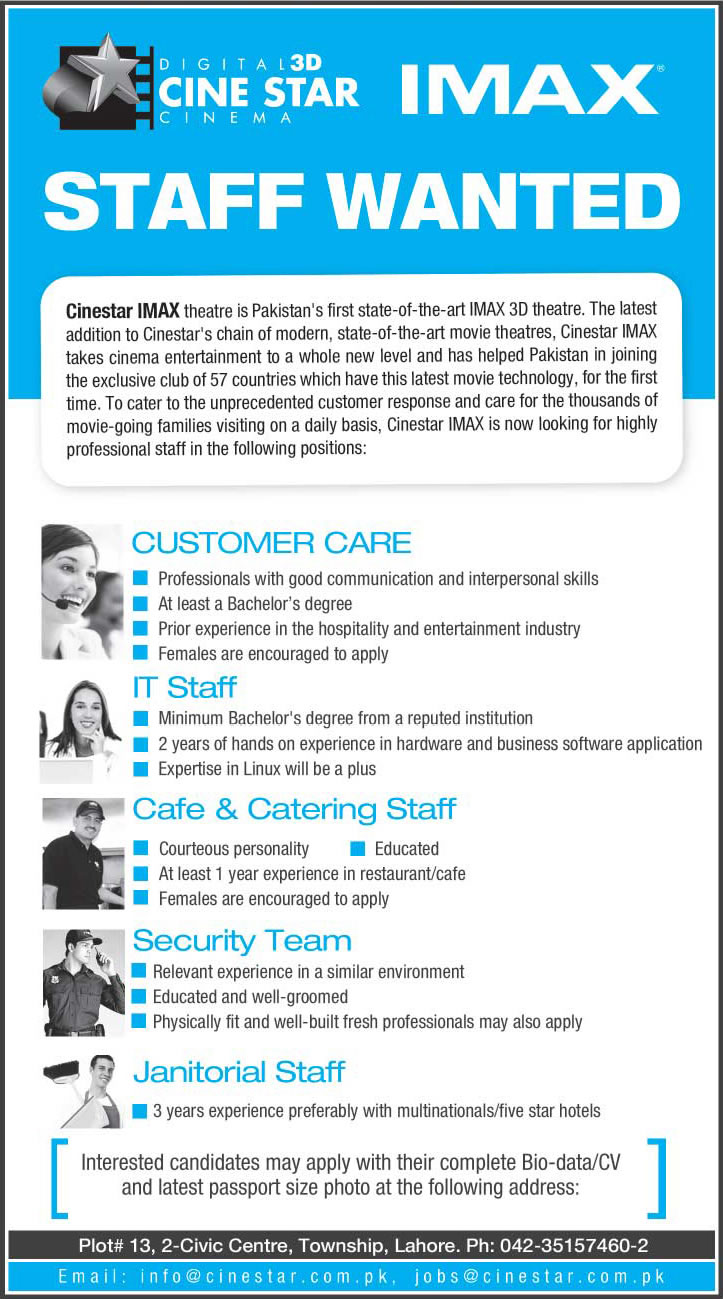 DIGITAL 3D
CINE STAR
CINEMA

IMAX®

STAFF WANTED

Cinestar IMAX theatre is Pakistan's first state-of-the-art IMAX 3D theatre. The latest addition to Cinestar's chain of modern, state-of-the-art movie theatres, Cinestar IMAX takes cinema entertainment to a whole new level and has helped Pakistan in joining the exclusive club of 57 countries which have this latest movie technology, for the first time. To cater to the unprecedented customer response and care for the thousands of movie-going families visiting on a daily basis, Cinestar IMAX is now looking for highly professional staff in the following positions:

CUSTOMER CARE
Professionals with good communication and interpersonal skills
At least a Bachelor's degree
Prior experience in the hospitality and entertainment industry
Females are encouraged to apply

IT Staff
Minimum Bachelor's degree from a reputed institution
2 years of hands on experience in hardware and business software application
Expertise in Linux will be a plus

Cafe & Catering Staff
Courteous personality
Educated
At least 1 year experience in restaurant/cafe
Females are encouraged to apply

Security Team
Relevant experience in a similar environment
Educated and well-groomed
Physically fit and well-built fresh professionals may also apply

Janitorial Staff
3 years experience preferably with multinationals/five star hotels

Interested candidates may apply with their complete Bio-data/CV and latest passport size photo at the following address:

Plot# 13, 2-Civic Centre, Township, Lahore. Ph: 042-35157460-2

Email: info@cinestar.com.pk, jobs@cinestar.com.pk